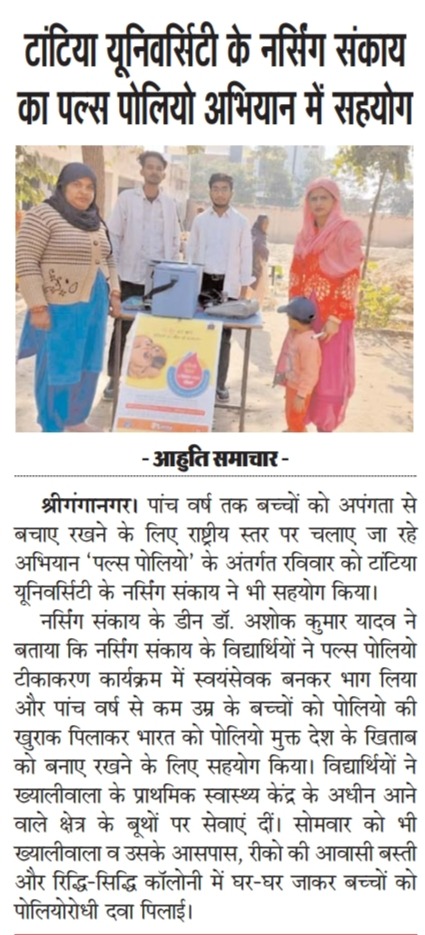 टांटिया यूनिवर्सिटी के नर्सिंग संकाय का पल्स पोलियो अभियान में सहयोग

- आहुति समाचार -

श्रीगंगानगर। पांच वर्ष तक बच्चों को अपंगता से बचाए रखने के लिए राष्ट्रीय स्तर पर चलाए जा रहे अभियान 'पल्स पोलियो' के अंतर्गत रविवार को टांटिया यूनिवर्सिटी के नर्सिंग संकाय ने भी सहयोग किया।

नर्सिंग संकाय के डीन डॉ. अशोक कुमार यादव ने बताया कि नर्सिंग संकाय के विद्यार्थियों ने पल्स पोलियो टीकाकरण कार्यक्रम में स्वयंसेवक बनकर भाग लिया और पांच वर्ष से कम उम्र के बच्चों को पोलियो की खुराक पिलाकर भारत को पोलियो मुक्त देश के खिताब को बनाए रखने के लिए सहयोग किया। विद्यार्थियों ने ख्यालीवाला के प्राथमिक स्वास्थ्य केंद्र के अधीन आने वाले क्षेत्र के बूथों पर सेवाएं दीं। सोमवार को भी ख्यालीवाला व उसके आसपास, रीको की आवासी बस्ती और रिद्धि-सिद्धि कॉलोनी में घर-घर जाकर बच्चों को पोलियोरोधी दवा पिलाई।